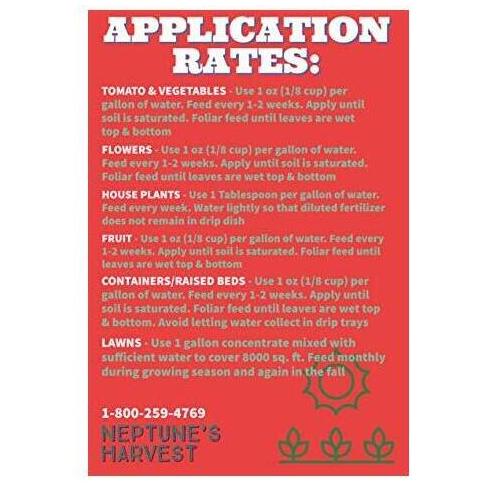 APPLICATION RATES:

TOMATO & VEGETABLES - Use 1 oz (1/8 cup) per gallon of water. Feed every 1-2 weeks. Apply until soil is saturated. Foliar feed until leaves are wet top & bottom

FLOWERS - Use 1 oz (1/8 cup) per gallon of water. Feed every 1-2 weeks. Apply until soil is saturated. Foliar feed until leaves are wet top & bottom

HOUSE PLANTS - Use 1 Tablespoon per gallon of water. Feed every week. Water lightly so that diluted fertilizer does not remain in drip dish

FRUIT - Use 1 oz (1/8 cup) per gallon of water. Feed every 1-2 weeks. Apply until soil is saturated. Foliar feed until leaves are wet top & bottom

CONTAINERS/RAISED BEDS - Use 1 oz (1/8 cup) per gallon of water. Feed every 1-2 weeks. Apply until soil is saturated. Foliar feed until leaves are wet top & bottom. Avoid letting water collect in drip trays

LAWNS - Use 1 gallon concentrate mixed with sufficient water to cover 8000 sq. ft. Feed monthly during growing season and again in the fall

1-800-259-4769

NEPTUNE'S HARVEST